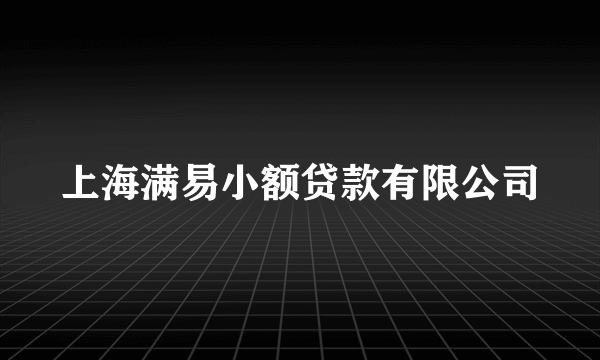 上海满易小额贷款有限公司